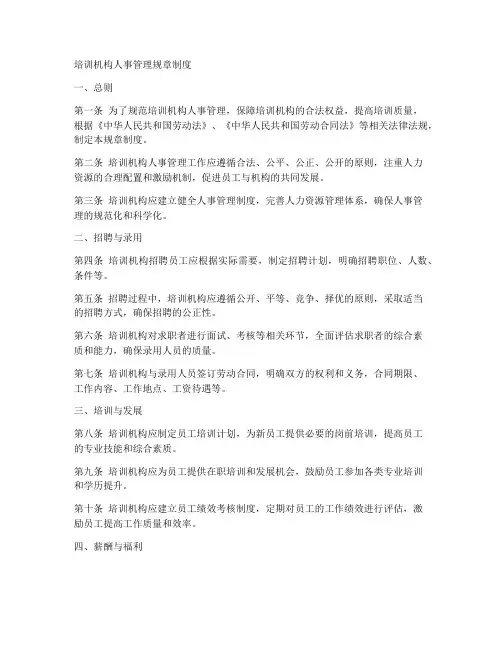 培训机构人事管理规章制度

一、总则

第一条 为了规范培训机构人事管理，保障培训机构的合法权益，提高培训质量，根据《中华人民共和国劳动法》、《中华人民共和国劳动合同法》等相关法律法规，制定本规章制度。

第二条 培训机构人事管理工作应遵循合法、公平、公正、公开的原则，注重人力资源的合理配置和激励机制，促进员工与机构的共同发展。

第三条 培训机构应建立健全人事管理制度，完善人力资源管理体系，确保人事管理的规范化和科学化。

二、招聘与录用

第四条 培训机构招聘员工应根据实际需要，制定招聘计划，明确招聘职位、人数、条件等。

第五条 招聘过程中，培训机构应遵循公开、平等、竞争、择优的原则，采取适当的招聘方式，确保招聘的公正性。

第六条 培训机构对求职者进行面试、考核等相关环节，全面评估求职者的综合素质和能力，确保录用人员的质量。

第七条 培训机构与录用人员签订劳动合同，明确双方的权利和义务，合同期限、工作内容、工作地点、工资待遇等。

三、培训与发展

第八条 培训机构应制定员工培训计划，为新员工提供必要的岗前培训，提高员工的专业技能和综合素质。

第九条 培训机构应为员工提供在职培训和发展机会，鼓励员工参加各类专业培训和学历提升。

第十条 培训机构应建立员工绩效考核制度，定期对员工的工作绩效进行评估，激励员工提高工作质量和效率。

四、薪酬与福利